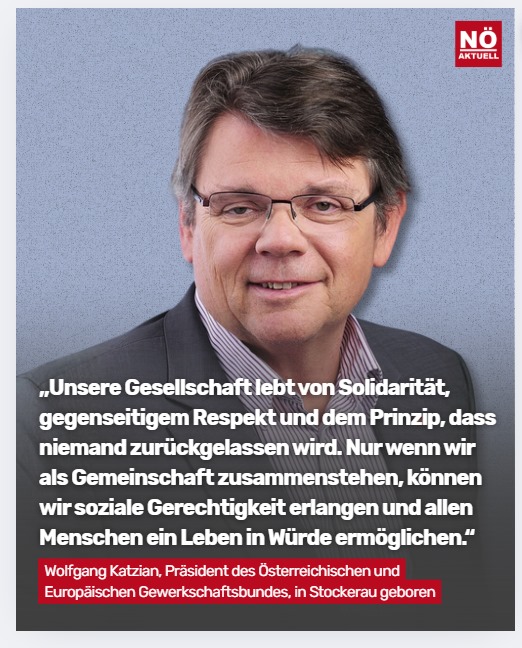 NÖ
AKTUELL

„Unsere Gesellschaft lebt von Solidarität, gegenseitigem Respekt und dem Prinzip, dass niemand zurückgelassen wird. Nur wenn wir als Gemeinschaft zusammenstehen, können wir soziale Gerechtigkeit erlangen und allen Menschen ein Leben in Würde ermöglichen.“

Wolfgang Katzian, Präsident des Österreichischen und Europäischen Gewerkschaftsbundes, in Stockerau geboren